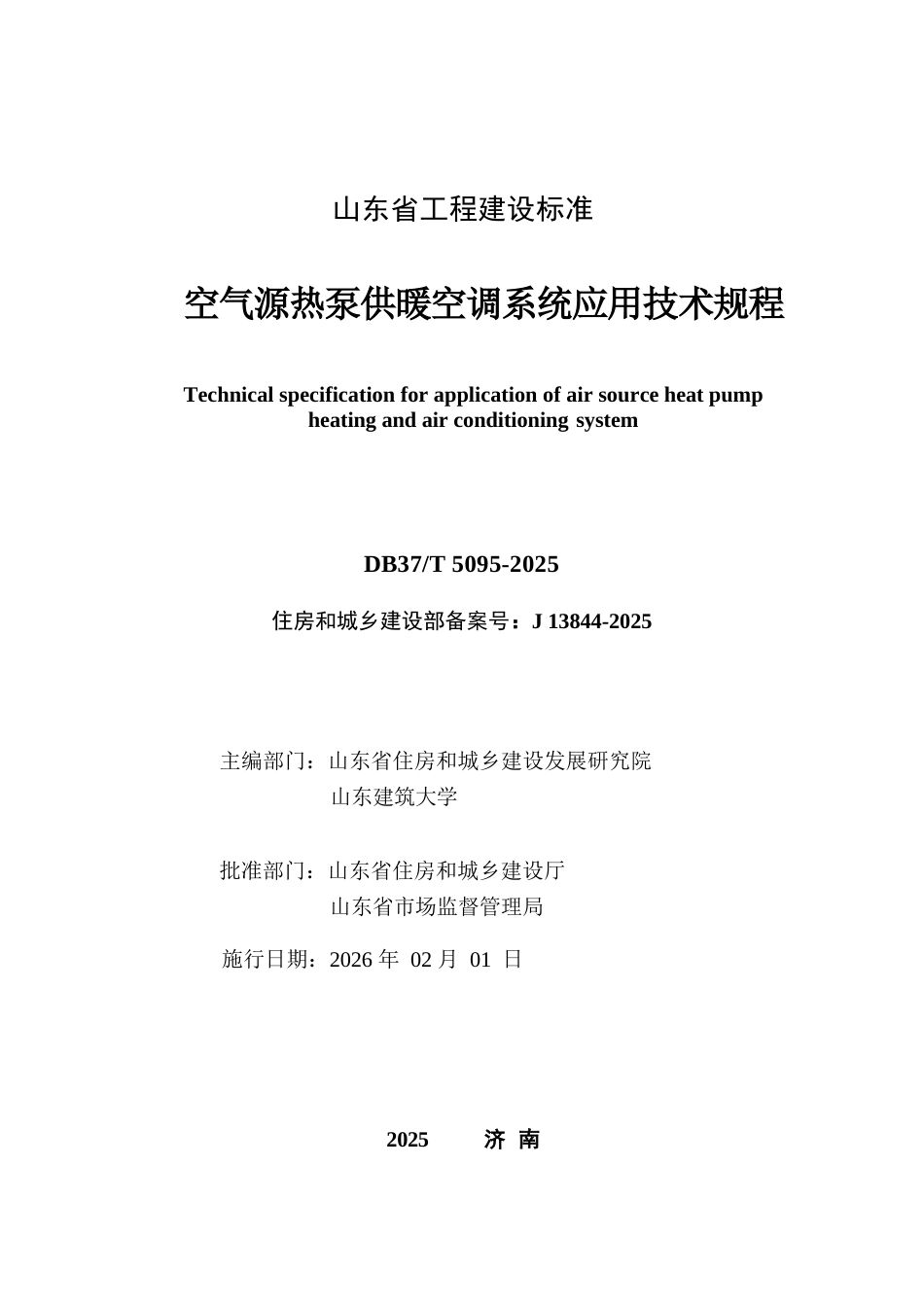 山东省工程建设标准

空气源热泵供暖空调系统应用技术规程

Technical specification for application of air source heat pump heating and air conditioning system

DB37/T 5095-2025

住房和城乡建设部备案号：J 13844-2025

主编部门：山东省住房和城乡建设发展研究院
山东建筑大学

批准部门：山东省住房和城乡建设厅
山东省市场监督管理局

施行日期：2026 年 02 月 01 日

2025 济 南